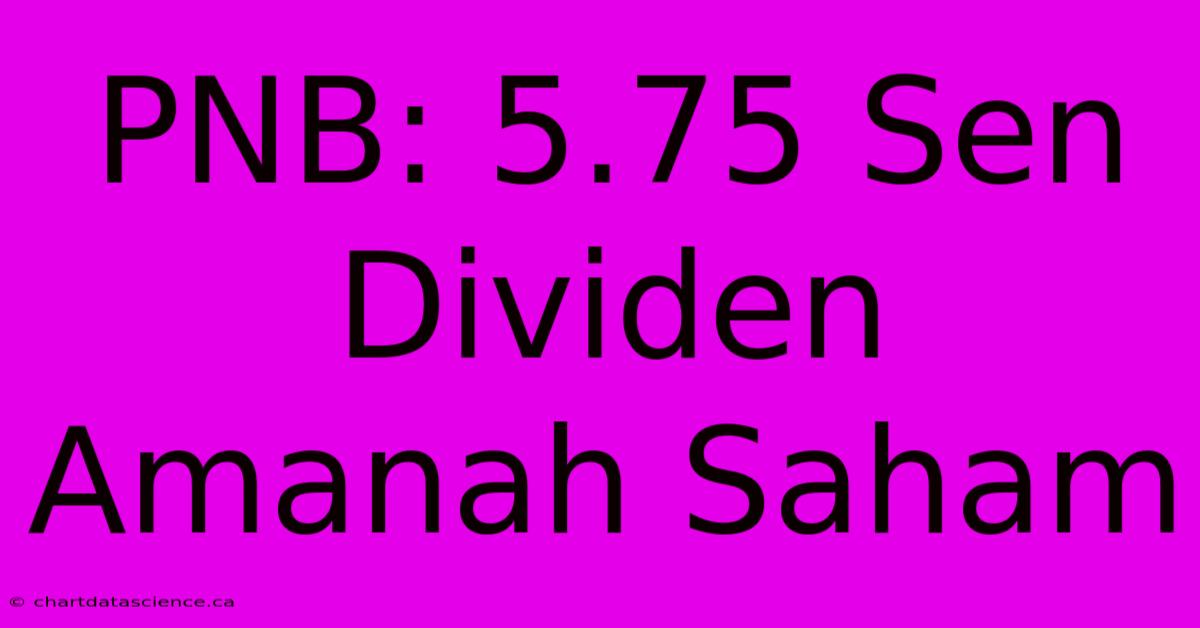 PNB: 5.75 Sen Dividen Amanah Saham

© chartdatascience.ca